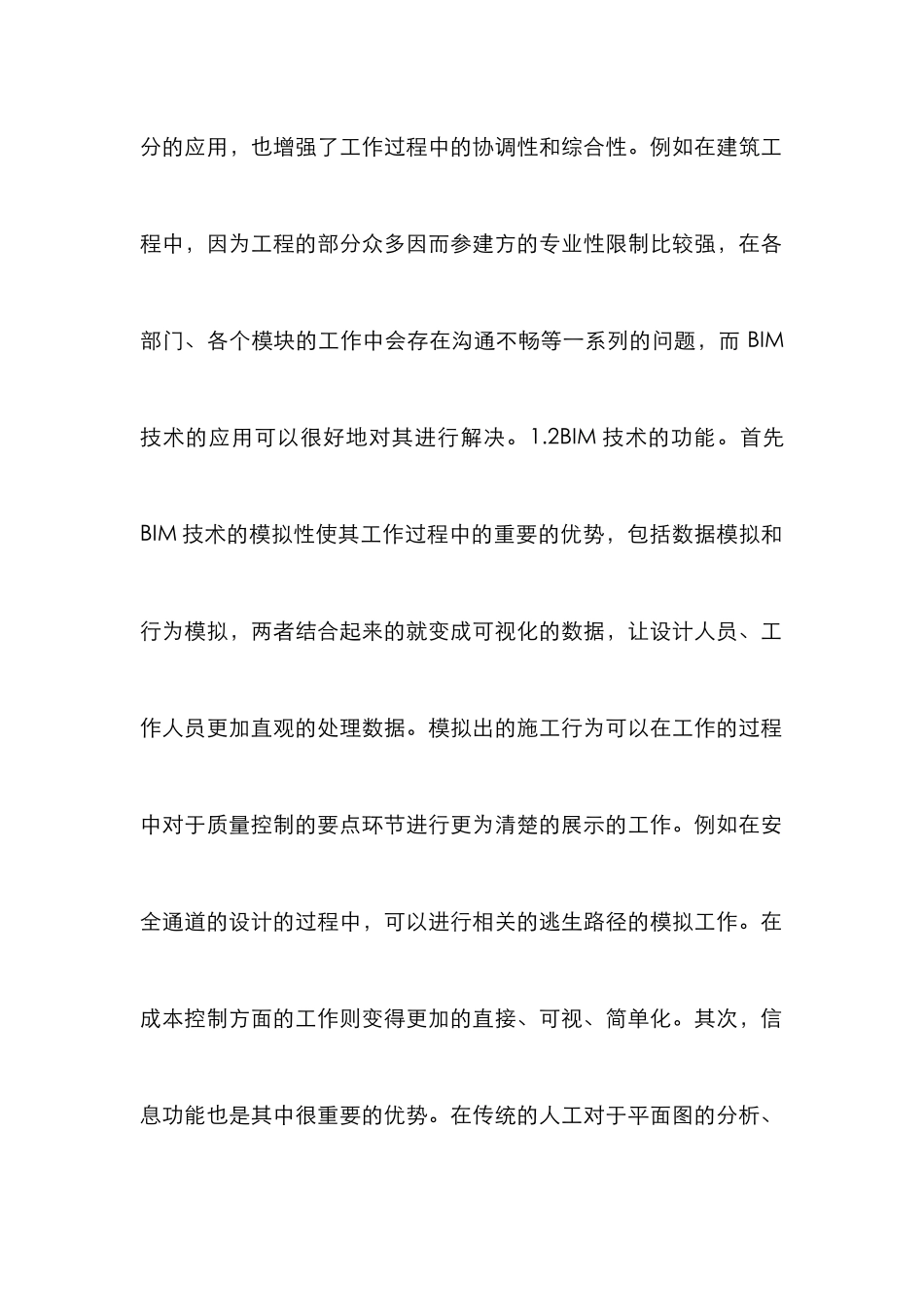 分的应用，也增强了工作过程中的协调性和综合性。例如在建筑工程中，因为工程的部分众多因而参建方的专业性限制比较强，在各部门、各个模块的工作中会存在沟通不畅等一系列的问题，而 BIM 技术的应用可以很好地对其进行解决。1.2BIM 技术的功能。首先 BIM 技术的模拟性使其工作过程中的重要的优势，包括数据模拟和行为模拟，两者结合起来的就变成可视化的数据，让设计人员、工作人员更加直观的处理数据。模拟出的施工行为可以在工作的过程中对于质量控制的要点环节进行更为清楚的展示的工作。例如在安全通道的设计的过程中，可以进行相关的逃生路径的模拟工作。在成本控制方面的工作则变得更加的直接、可视、简单化。其次，信息功能也是其中很重要的优势。在传统的人工对于平面图的分析、